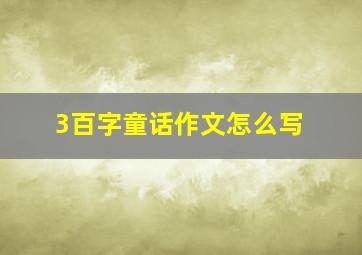 3百字童话作文怎么写